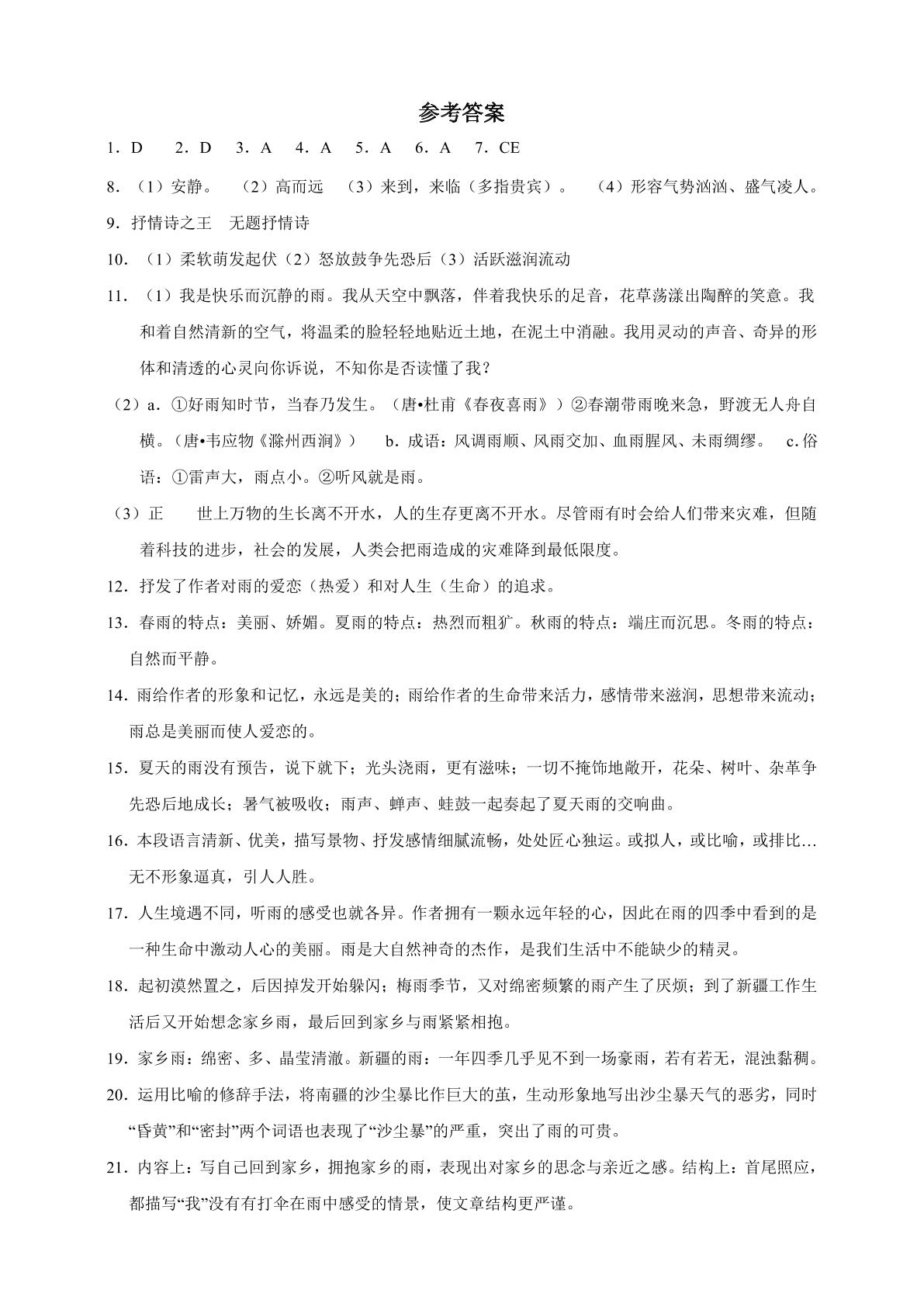 参考答案

1．D  2．D  3．A  4．A  5．A  6．A  7．CE

8．（1）安静。 （2）高而远 （3）来到，来临（多指贵宾）。 （4）形容气势汹汹、盛气凌人。

9．抒情诗之王 无题抒情诗

10．（1）柔软萌发起伏（2）怒放鼓争先恐后（3）活跃滋润流动

11．（1）我是快乐而沉静的雨。我从天空中飘落，伴着我快乐的足音，花草荡漾出陶醉的笑意。我和着自然清新的空气，将温柔的脸轻轻地贴近土地，在泥土中消融。我用灵动的声音、奇异的形体和清透的心灵向你诉说，不知你是否读懂了我？

（2）a．①好雨知时节，当春乃发生。（唐•杜甫《春夜喜雨》）②春潮带雨晚来急，野渡无人舟自横。（唐•韦应物《滁州西涧》） b．成语：风调雨顺、风雨交加、血雨腥风、未雨绸缪。 c．俗语：①雷声大，雨点小。②听风就是雨。

（3）正 世上万物的生长离不开水，人的生存更离不开水。尽管雨有时会给人们带来灾难，但随着科技的进步，社会的发展，人类会把雨造成的灾难降到最低限度。

12．抒发了作者对雨的爱恋（热爱）和对人生（生命）的追求。

13．春雨的特点：美丽、娇媚。夏雨的特点：热烈而粗犷。秋雨的特点：端庄而沉思。冬雨的特点：自然而平静。

14．雨给作者的形象和记忆，永远是美的；雨给作者的生命带来活力，感情带来滋润，思想带来流动；雨总是美丽而使人爱恋的。

15．夏天的雨没有预告，说下就下；光头浇雨，更有滋味；一切不掩饰地敞开，花朵、树叶、杂革争先恐后地成长；暑气被吸收；雨声、蝉声、蛙鼓一起奏起了夏天雨的交响曲。

16．本段语言清新、优美，描写景物、抒发感情细腻流畅，处处匠心独运。或拟人，或比喻，或排比…无不形象逼真，引人人胜。

17．人生境遇不同，听雨的感受也就各异。作者拥有一颗永远年轻的心，因此在雨的四季中看到的是一种生命中激动人心的美丽。雨是大自然神奇的杰作，是我们生活中不能缺少的精灵。

18．起初漠然置之，后因掉发开始躲闪；梅雨季节，又对绵密频繁的雨产生了厌烦；到了新疆工作生活后又开始想念家乡雨，最后回到家乡与雨紧紧相抱。

19．家乡雨：绵密、多、晶莹清澈。新疆的雨：一年四季几乎见不到一场豪雨，若有若无，混浊黏稠。

20．运用比喻的修辞手法，将南疆的沙尘暴比作巨大的茧，生动形象地写出沙尘暴天气的恶劣，同时“昏黄”和“密封”两个词语也表现了“沙尘暴”的严重，突出了雨的可贵。

21．内容上：写自己回到家乡，拥抱家乡的雨，表现出对家乡的思念与亲近之感。结构上：首尾照应，都描写“我”没有有打伞在雨中感受的情景，使文章结构更严谨。